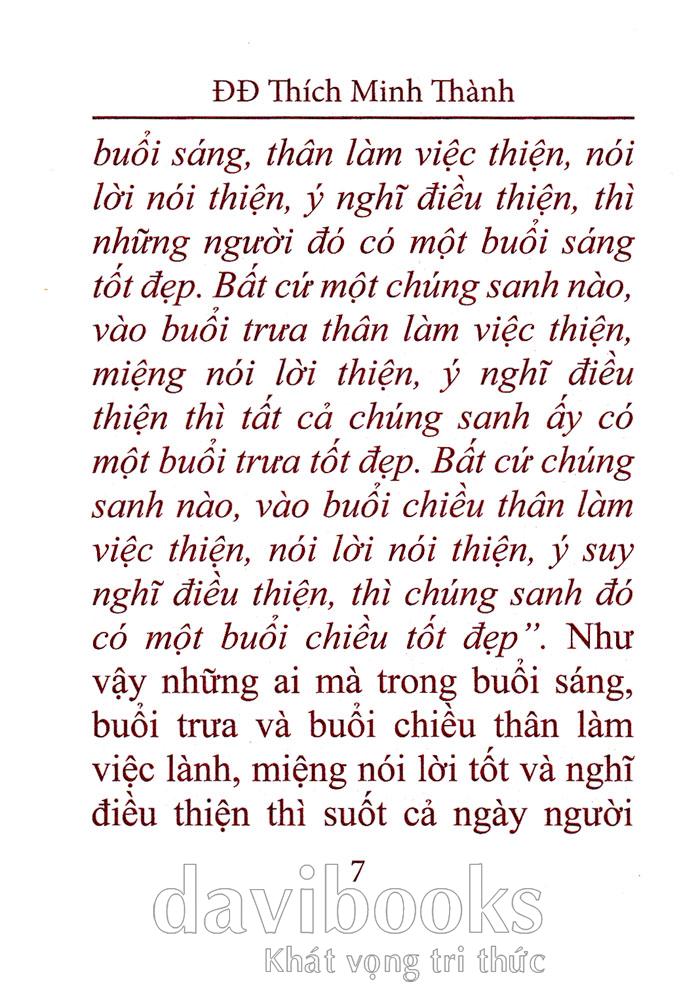 ĐĐ Thích Minh Thành

buổi sáng, thân làm việc thiện, nói lời nói thiện, ý nghĩ điều thiện, thì những người đó có một buổi sáng tốt đẹp. Bất cứ một chúng sanh nào, vào buổi trưa thân làm việc thiện, miệng nói lời thiện, ý nghĩ điều thiện thì tất cả chúng sanh ấy có một buổi trưa tốt đẹp. Bất cứ chúng sanh nào, vào buổi chiều thân làm việc thiện, nói lời nói thiện, ý suy nghĩ điều thiện, thì chúng sanh đó có một buổi chiều tốt đẹp". Như vậy những ai mà trong buổi sáng, buổi trưa và buổi chiều thân làm việc lành, miệng nói lời tốt và nghĩ điều thiện thì suốt cả ngày người

7

davibooks
Khát vọng tri thức